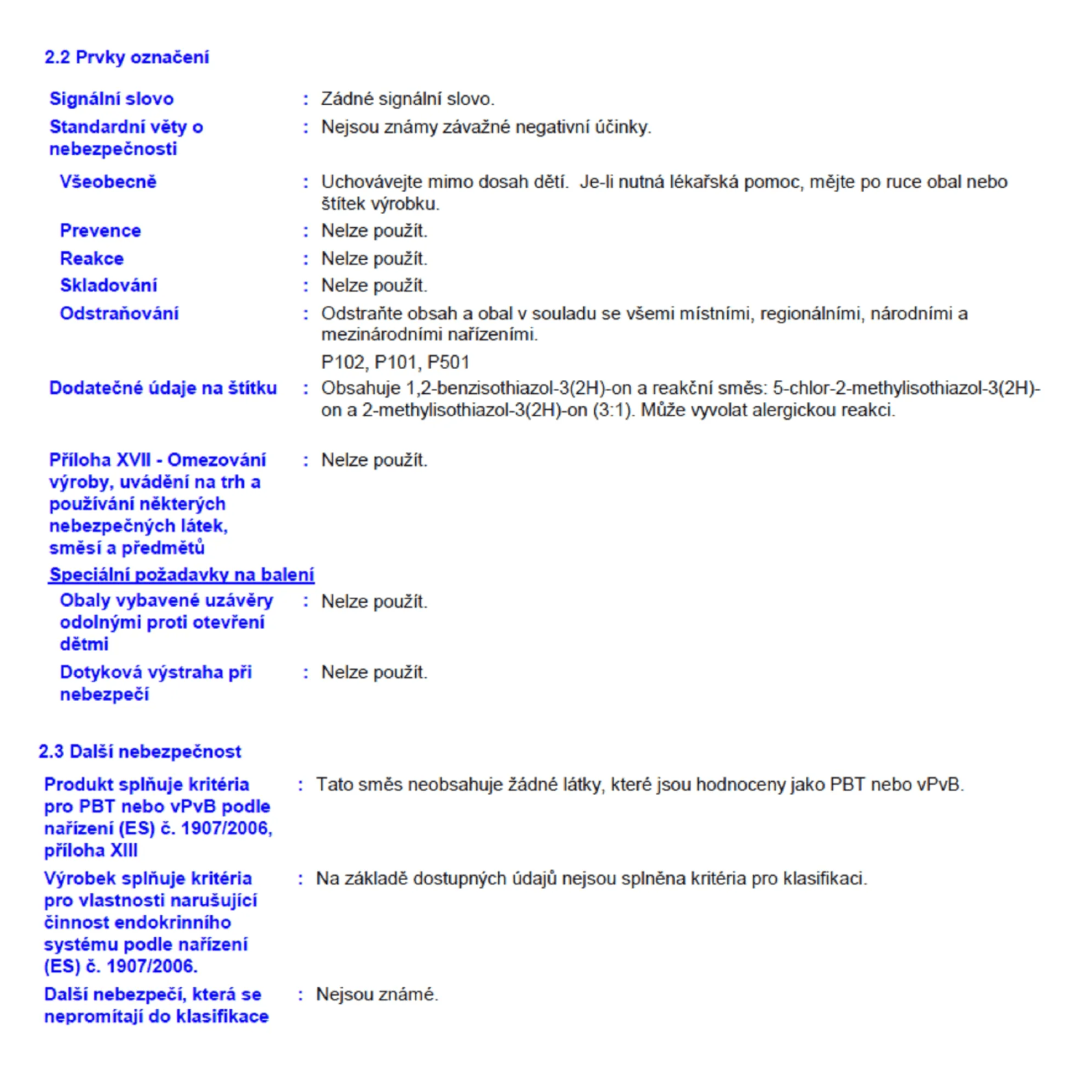 2.2 Prvky označení

Signální slovo : Zádné signální slovo.

Standardní věty o nebezpečnosti : Nejsou známy závažné negativní účinky.

Všeobecně : Uchovávejte mimo dosah dětí. Je-li nutná lékařská pomoc, mějte po ruce obal nebo štítek výrobku.

Prevence : Nelze použít.

Reakce : Nelze použít.

Skladování : Nelze použít.

Odstraňování : Odstraňte obsah a obal v souladu se všemi místními, regionálními, národními a mezinárodními nařízeními.

P102, P101, P501

Dodatečné údaje na štítku : Obsahuje 1,2-benzisothiazol-3(2H)-on a reakční směs: 5-chlor-2-methylisothiazol-3(2H)-on a 2-methylisothiazol-3(2H)-on (3:1). Může vyvolat alergickou reakci.

Příloha XVII - Omezování výroby, uvádění na trh a používání některých nebezpečných látek, směsí a předmětů : Nelze použít.

Speciální požadavky na balení

Obaly vybavené uzávěry odolnými proti otevření dětmi : Nelze použít.

Dotyková výstraha při nebezpečí : Nelze použít.

2.3 Další nebezpečnost

Produkt splňuje kritéria pro PBT nebo vPvB podle nařízení (ES) č. 1907/2006, příloha XIII : Tato směs neobsahuje žádné látky, které jsou hodnoceny jako PBT nebo vPvB.

Výrobek splňuje kritéria pro vlastnosti narušující činnost endokrinního systému podle nařízení (ES) č. 1907/2006. : Na základě dostupných údajů nejsou splněna kritéria pro klasifikaci.

Další nebezpečí, která se nepromítají do klasifikace : Nejsou známé.